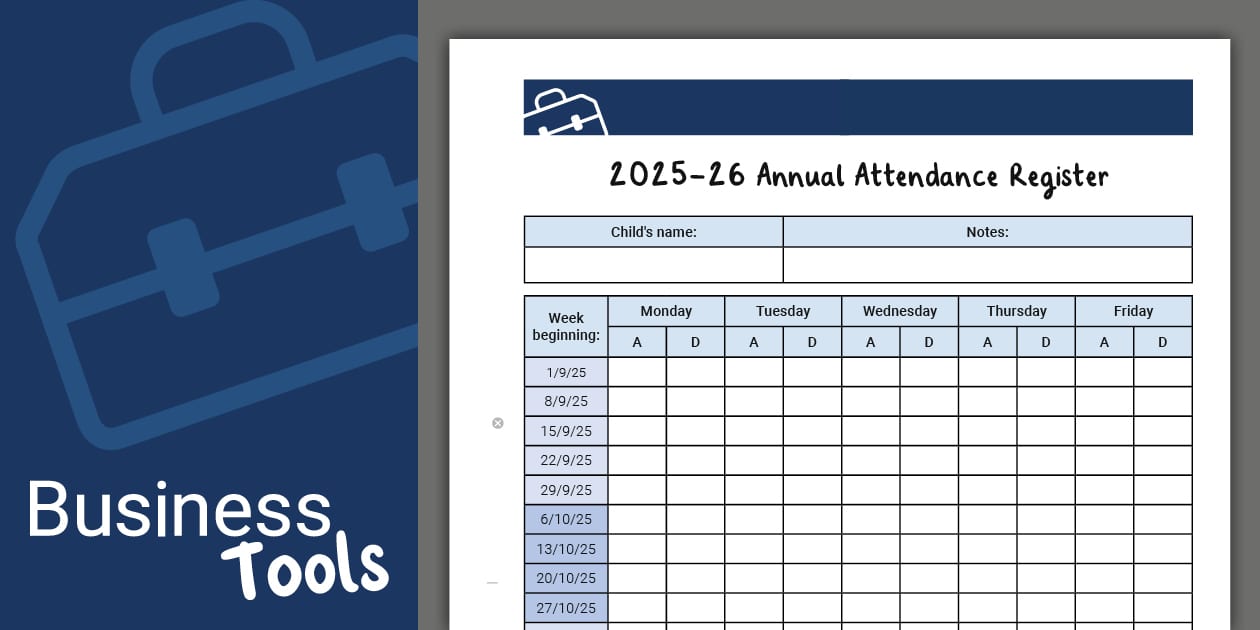 Business
Tools

2025-26 Annual Attendance Register

| Child's name: | Notes: |
|---|---|
| | |

| Week beginning: | Monday | | Tuesday | | Wednesday | | Thursday | | Friday | |
|---|---|---|---|---|---|---|---|---|---|---|
| | A | D | A | D | A | D | A | D | A | D |
| 1/9/25 | | | | | | | | | | |
| 8/9/25 | | | | | | | | | | |
| 15/9/25 | | | | | | | | | | |
| 22/9/25 | | | | | | | | | | |
| 29/9/25 | | | | | | | | | | |
| 6/10/25 | | | | | | | | | | |
| 13/10/25 | | | | | | | | | | |
| 20/10/25 | | | | | | | | | | |
| 27/10/25 | | | | | | | | | | |